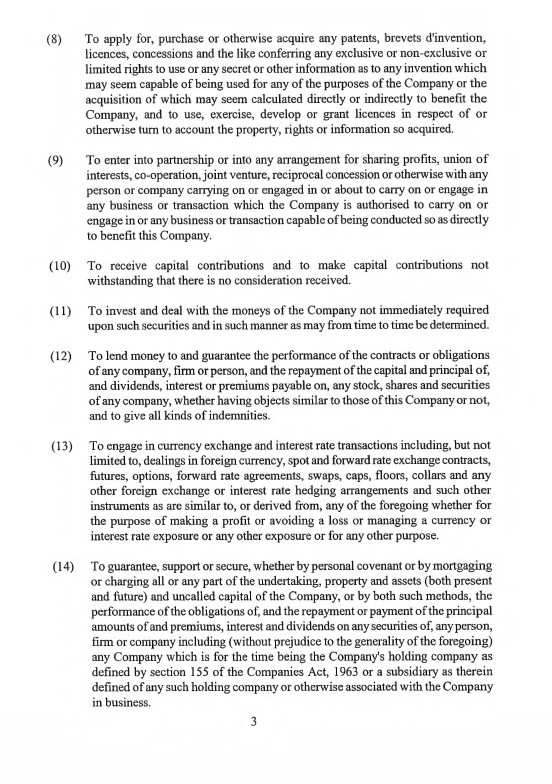 (8) To apply for, purchase or otherwise acquire any patents, brevets d'invention, licences, concessions and the like conferring any exclusive or non-exclusive or limited rights to use or any secret or other information as to any invention which may seem capable of being used for any of the purposes of the Company or the acquisition of which may seem calculated directly or indirectly to benefit the Company, and to use, exercise, develop or grant licences in respect of or otherwise turn to account the property, rights or information so acquired.

(9) To enter into partnership or into any arrangement for sharing profits, union of interests, co-operation, joint venture, reciprocal concession or otherwise with any person or company carrying on or engaged in or about to carry on or engage in any business or transaction which the Company is authorised to carry on or engage in or any business or transaction capable of being conducted so as directly to benefit this Company.

(10) To receive capital contributions and to make capital contributions not withstanding that there is no consideration received.

(11) To invest and deal with the moneys of the Company not immediately required upon such securities and in such manner as may from time to time be determined.

(12) To lend money to and guarantee the performance of the contracts or obligations of any company, firm or person, and the repayment of the capital and principal of, and dividends, interest or premiums payable on, any stock, shares and securities of any company, whether having objects similar to those of this Company or not, and to give all kinds of indemnities.

(13) To engage in currency exchange and interest rate transactions including, but not limited to, dealings in foreign currency, spot and forward rate exchange contracts, futures, options, forward rate agreements, swaps, caps, floors, collars and any other foreign exchange or interest rate hedging arrangements and such other instruments as are similar to, or derived from, any of the foregoing whether for the purpose of making a profit or avoiding a loss or managing a currency or interest rate exposure or any other exposure or for any other purpose.

(14) To guarantee, support or secure, whether by personal covenant or by mortgaging or charging all or any part of the undertaking, property and assets (both present and future) and uncalled capital of the Company, or by both such methods, the performance of the obligations of, and the repayment or payment of the principal amounts of and premiums, interest and dividends on any securities of, any person, firm or company including (without prejudice to the generality of the foregoing) any Company which is for the time being the Company's holding company as defined by section 155 of the Companies Act, 1963 or a subsidiary as therein defined of any such holding company or otherwise associated with the Company in business.

3